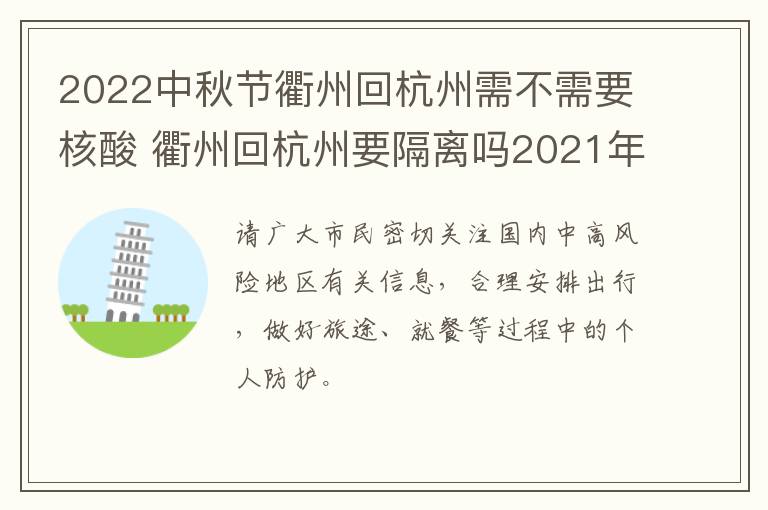 2022中秋节衢州回杭州需不需要核酸 衢州回杭州要隔离吗2021年

请广大市民密切关注国内中高风险地区有关信息，合理安排出行，做好旅途、就餐等过程中的个人防护。